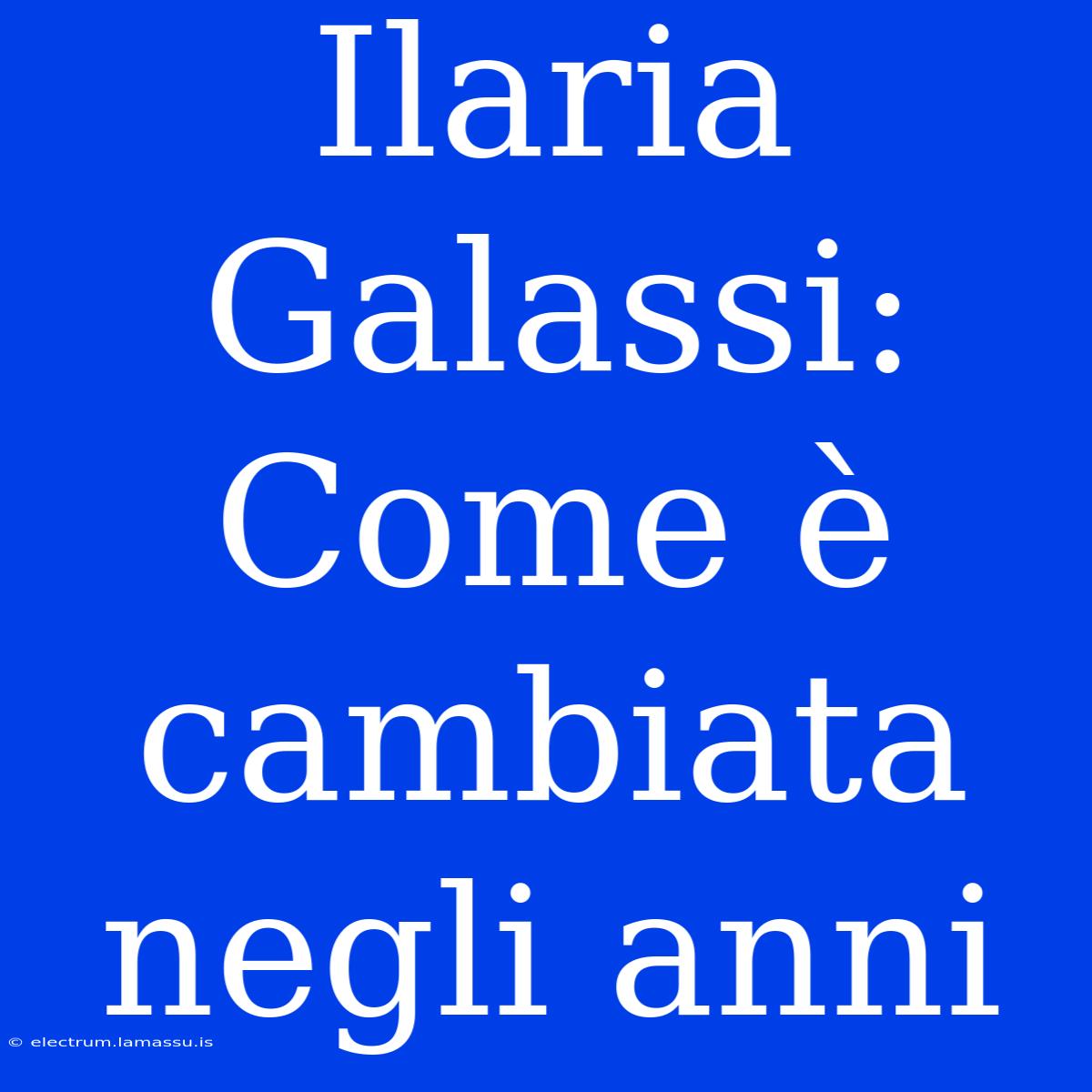 Ilaria Galassi: Come è cambiata negli anni

© electrum.lamassu.is